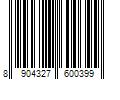 8 904327 600399